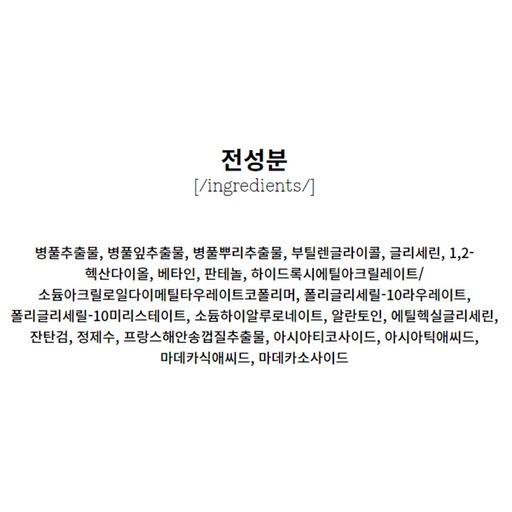 전성분
[/ingredients/]

병풀추출물, 병풀잎추출물, 병풀뿌리추출물, 부틸렌글라이콜, 글리세린, 1,2-헥산다이올, 베타인, 판테놀, 하이드록시에틸아크릴레이트/소듐아크릴로일다이메틸타우레이트코폴리머, 폴리글리세릴-10라우레이트, 폴리글리세릴-10미리스테이트, 소듐하이알루로네이트, 알란토인, 에틸헥실글리세린, 잔탄검, 정제수, 프랑스해안송껍질추출물, 아시아티코사이드, 아시아틱애씨드, 마데카식애씨드, 마데카소사이드